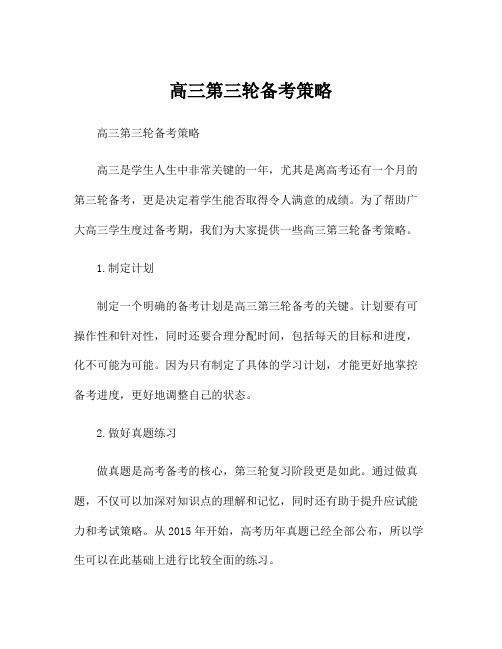 高三第三轮备考策略

高三第三轮备考策略

高三是学生人生中非常关键的一年，尤其是离高考还有一个月的第三轮备考，更是决定着学生能否取得令人满意的成绩。为了帮助广大高三学生度过备考期，我们为大家提供一些高三第三轮备考策略。

1.制定计划

制定一个明确的备考计划是高三第三轮备考的关键。计划要有可操作性和针对性，同时还要合理分配时间，包括每天的目标和进度，化不可能为可能。因为只有制定了具体的学习计划，才能更好地掌控备考进度，更好地调整自己的状态。

2.做好真题练习

做真题是高考备考的核心，第三轮复习阶段更是如此。通过做真题，不仅可以加深对知识点的理解和记忆，同时还有助于提升应试能力和考试策略。从2015年开始，高考历年真题已经全部公布，所以学生可以在此基础上进行比较全面的练习。